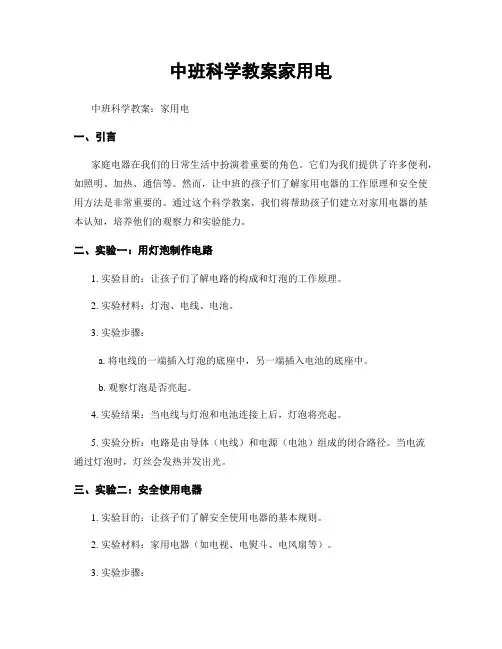 中班科学教案家用电

中班科学教案：家用电

一、引言

家庭电器在我们的日常生活中扮演着重要的角色。它们为我们提供了许多便利，如照明、加热、通信等。然而，让中班的孩子们了解家用电器的工作原理和安全使用方法是非常重要的。通过这个科学教案，我们将帮助孩子们建立对家用电器的基本认知，培养他们的观察力和实验能力。

二、实验一：用灯泡制作电路

1. 实验目的：让孩子们了解电路的构成和灯泡的工作原理。

2. 实验材料：灯泡、电线、电池。

3. 实验步骤：

a. 将电线的一端插入灯泡的底座中，另一端插入电池的底座中。

b. 观察灯泡是否亮起。

4. 实验结果：当电线与灯泡和电池连接上后，灯泡将亮起。

5. 实验分析：电路是由导体（电线）和电源（电池）组成的闭合路径。当电流通过灯泡时，灯丝会发热并发出光。

三、实验二：安全使用电器

1. 实验目的：让孩子们了解安全使用电器的基本规则。

2. 实验材料：家用电器（如电视、电熨斗、电风扇等）。

3. 实验步骤：